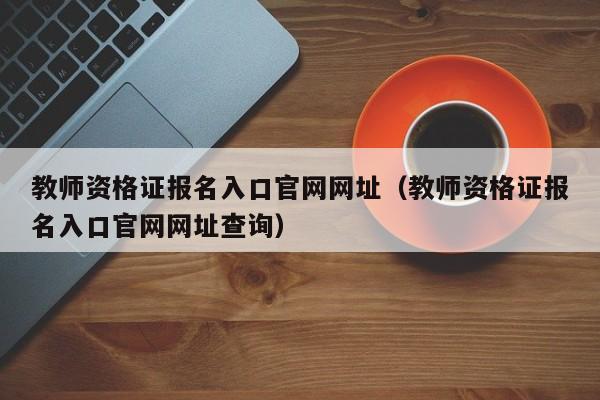 教师资格证报名入口官网网址（教师资格证报名入口官网网址查询）